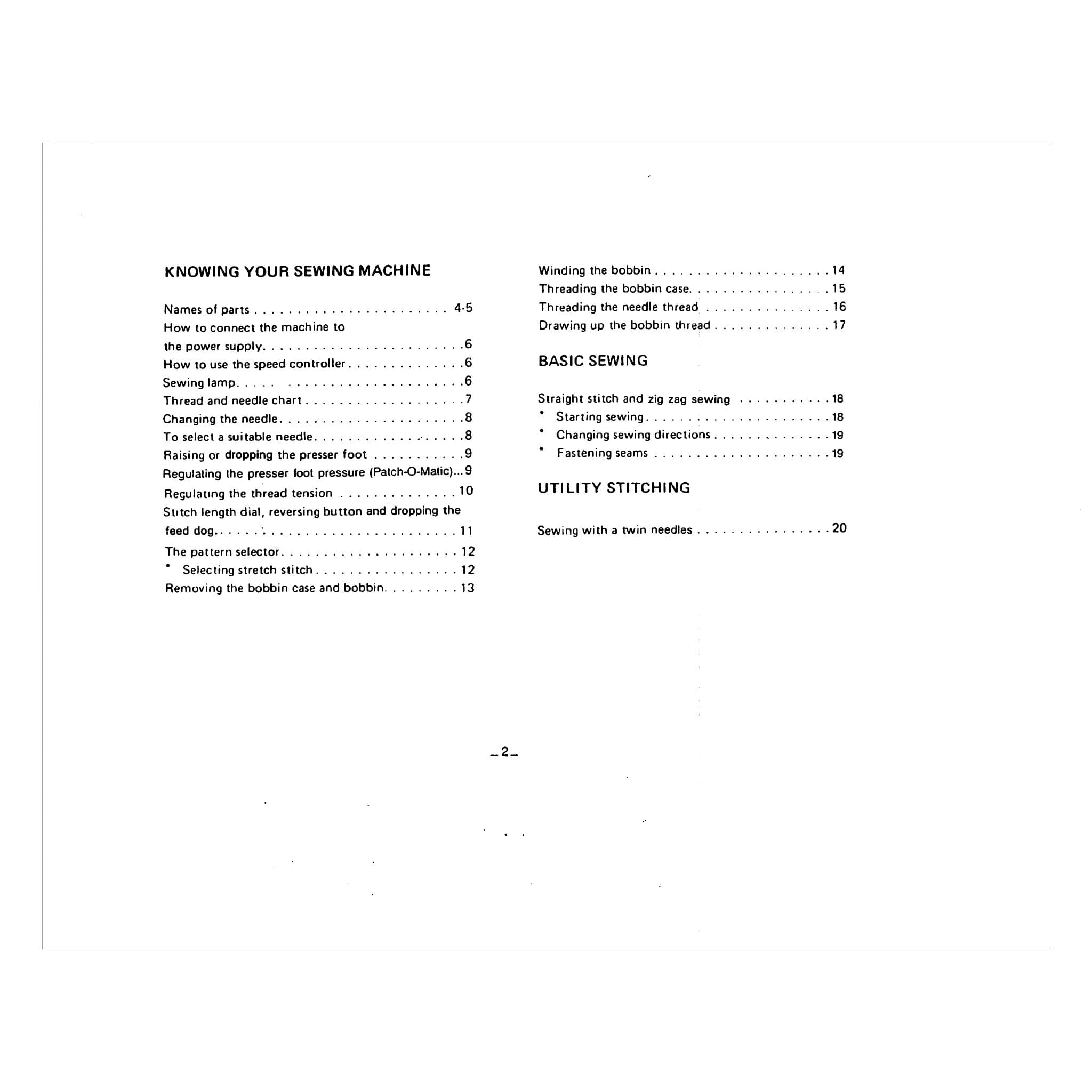 KNOWING YOUR SEWING MACHINE

Names of parts 4-5
How to connect the machine to
the power supply 6
How to use the speed controller 6
Sewing lamp 6
Thread and needle chart 7
Changing the needle 8
To select a suitable needle 8
Raising or dropping the presser foot 9
Regulating the presser foot pressure (Patch-O-Matic) 9
Regulating the thread tension 10
Stitch length dial, reversing button and dropping the
feed dog 11
The pattern selector 12
• Selecting stretch stitch 12
Removing the bobbin case and bobbin 13

Winding the bobbin 14
Threading the bobbin case 15
Threading the needle thread 16
Drawing up the bobbin thread 17

BASIC SEWING

Straight stitch and zig zag sewing 18
• Starting sewing 18
• Changing sewing directions 19
• Fastening seams 19

UTILITY STITCHING

Sewing with a twin needles 20

-2-